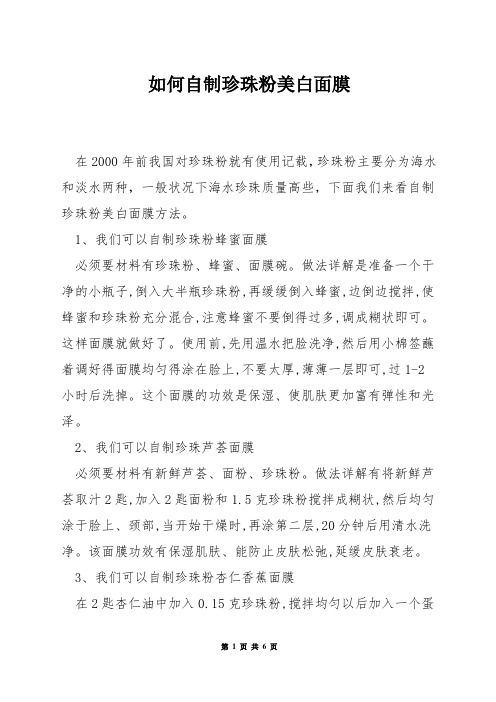 如何自制珍珠粉美白面膜

在2000年前我国对珍珠粉就有使用记载，珍珠粉主要分为海水和淡水两种，一般状况下海水珍珠质量高些，下面我们来看自制珍珠粉美白面膜方法。

1、我们可以自制珍珠粉蜂蜜面膜

必须要材料有珍珠粉、蜂蜜、面膜碗。做法详解是准备一个干净的小瓶子，倒入大半瓶珍珠粉，再缓缓倒入蜂蜜，边倒边搅拌，使蜂蜜和珍珠粉充分混合，注意蜂蜜不要倒得过多，调成糊状即可。这样面膜就做好了。使用前，先用温水把脸洗净，然后用小棉签蘸着调好得面膜均匀得涂在脸上，不要太厚，薄薄一层即可，过1-2小时后洗掉。这个面膜的功效是保湿、使肌肤更加富有弹性和光泽。

2、我们可以自制珍珠芦荟面膜

必须要材料有新鲜芦荟、面粉、珍珠粉。做法详解有将新鲜芦荟取汁2匙，加入2匙面粉和1.5克珍珠粉搅拌成糊状，然后均匀涂于脸上、颈部，当开始干燥时，再涂第二层，20分钟后用清水洗净。该面膜功效有保湿肌肤、能防止皮肤松弛，延缓皮肤衰老。

3、我们可以自制珍珠粉杏仁香蕉面膜

在2匙杏仁油中加入0.15克珍珠粉，搅拌均匀以后加入一个蛋

第 1 页 共 6 页